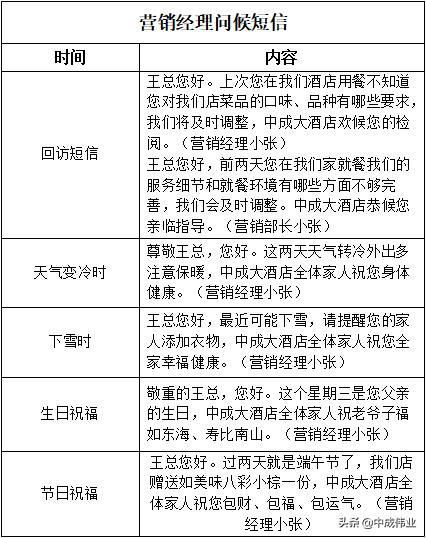 营销经理问候短信

| 时间 | 内容 |
|---|---|
| 回访短信 | 王总您好。上次您在我们酒店用餐不知道您对我们店菜品的口味、品种有哪些要求，我们将及时调整，中成大酒店欢候您的检阅。（营销经理小张）<br>王总您好，前两天您在我们家就餐我们的服务细节和就餐环境有哪些方面不够完善，我们会及时调整。中成大酒店恭候您亲临指导。（营销部长小张） |
| 天气变冷时 | 尊敬王总，您好。这两天天气转冷外出多注意保暖，中成大酒店全体家人祝您身体健康。（营销经理小张） |
| 下雪时 | 王总您好，最近可能下雪，请提醒您的家人添加衣物，中成大酒店全体家人祝您全家幸福健康。（营销经理小张） |
| 生日祝福 | 敬重的王总，您好。这个星期三是您父亲的生日，中成大酒店全体家人祝老爷子福如东海、寿比南山。（营销经理小张） |
| 节日祝福 | 王总您好。过两天就是端午节了，我们店赠送如美味八彩小棕一份，中成大酒店全体家人祝您包财、包福、包运气。（营销经理小张） |

头条 @中成伟业